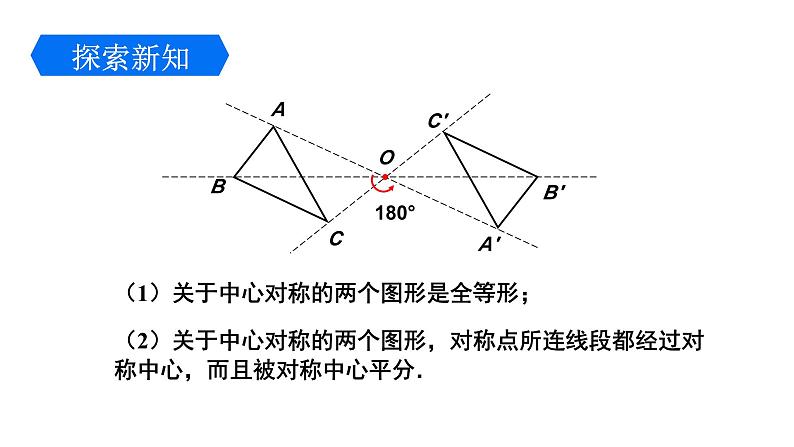 探索新知

A
C′
O
B
B′
180°
C
A′

（1）关于中心对称的两个图形是全等形；

（2）关于中心对称的两个图形，对称点所连线段都经过对称中心，而且被对称中心平分.